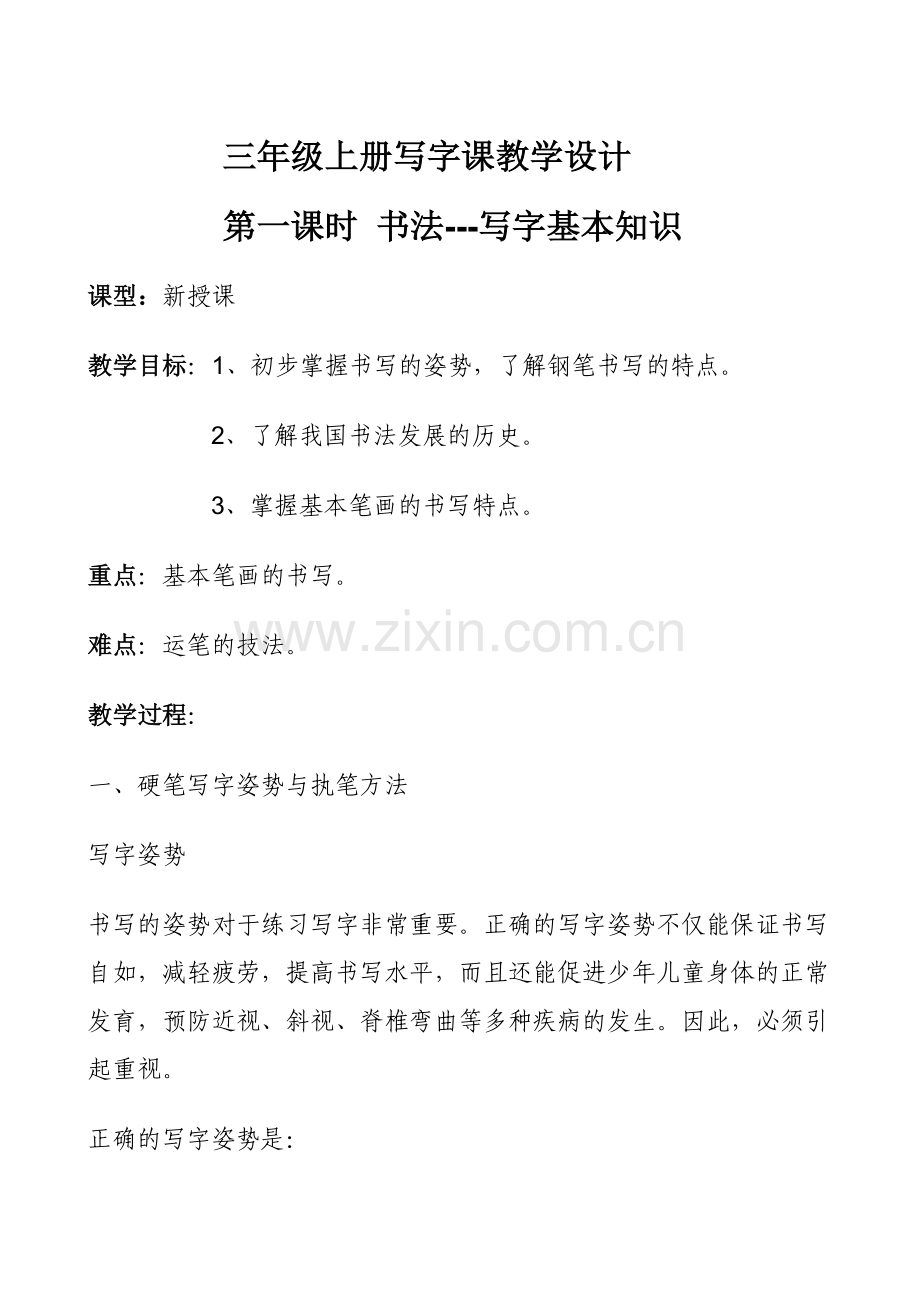 三年级上册写字课教学设计

第一课时 书法---写字基本知识

课型：新授课

教学目标: 1、初步掌握书写的姿势，了解钢笔书写的特点。

2、了解我国书法发展的历史。

3、掌握基本笔画的书写特点。

重点: 基本笔画的书写。

难点: 运笔的技法。

www.zixin.com.cn

教学过程:

一、硬笔写字姿势与执笔方法

写字姿势

书写的姿势对于练习写字非常重要。正确的写字姿势不仅能保证书写自如，减轻疲劳，提高书写水平，而且还能促进少年儿童身体的正常发育，预防近视、斜视、脊椎弯曲等多种疾病的发生。因此，必须引起重视。

正确的写字姿势是: